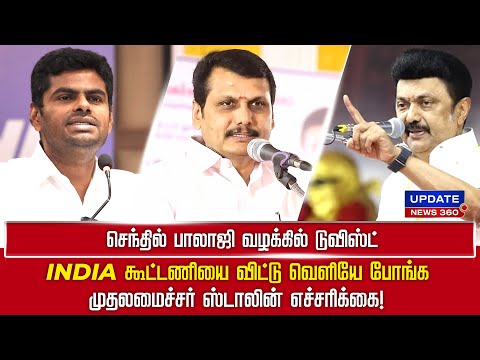 UPDATE
NEWS 360

செந்தில் பாலாஜி வழக்கில் டுவிஸ்ட்

INDIA கூட்டணியை விட்டு வெளியே போங்க
முதலமைச்சர் ஸ்டாலின் எச்சரிக்கை!